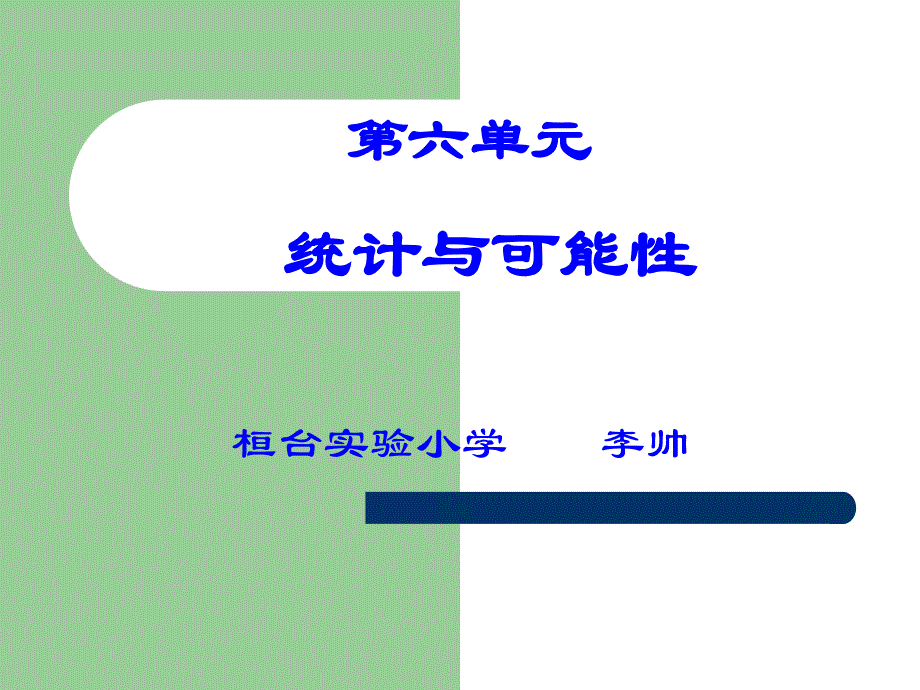 第六单元

统计与可能性

桓台实验小学　　李帅